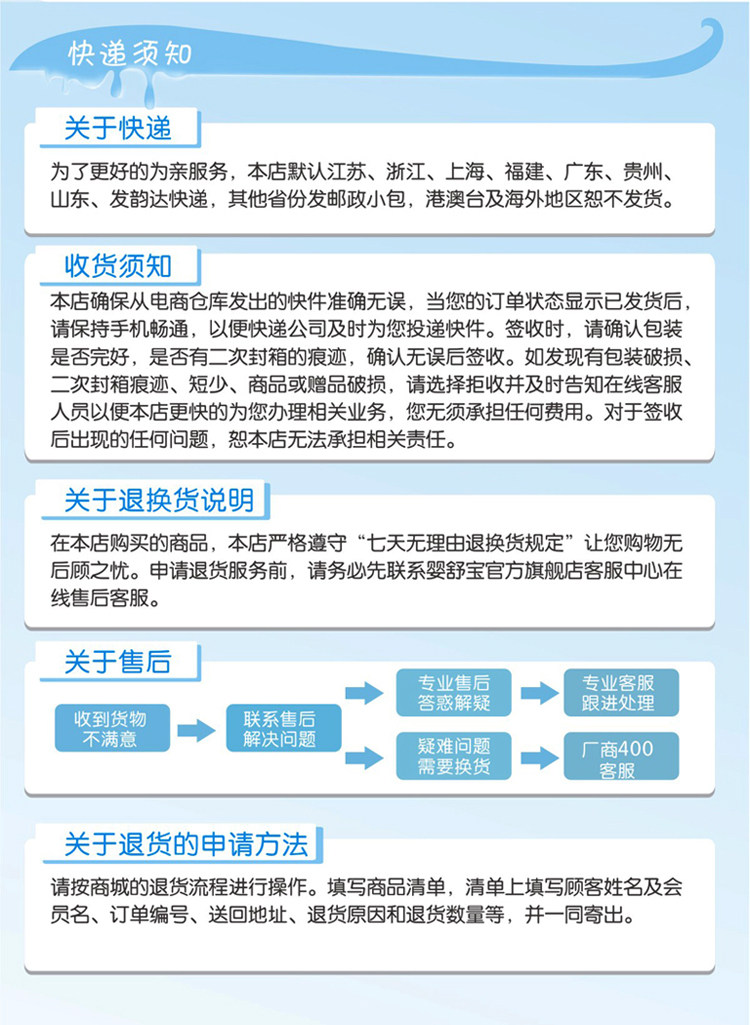 快递须知

关于快递

为了更好的为亲服务，本店默认江苏、浙江、上海、福建、广东、贵州、山东、发韵达快递，其他省份发邮政小包，港澳台及海外地区恕不发货。

收货须知

本店确保从电商仓库发出的快件准确无误，当您的订单状态显示已发货后，请保持手机畅通，以便快递公司及时为您投递快件。签收时，请确认包装是否完好，是否有二次封箱的痕迹，确认无误后签收。如发现有包装破损、二次封箱痕迹、短少、商品或赠品破损，请选择拒收并及时告知在线客服人员以便本店更快的为您办理相关业务，您无须承担任何费用。对于签收后出现的任何问题，恕本店无法承担相关责任。

关于退换货说明

在本店购买的商品，本店严格遵守“七天无理由退换货规定”让您购物无后顾之忧。申请退货服务前，请务必先联系婴舒宝官方旗舰店客服中心在线售后客服。

关于售后

收到货物不满意

联系售后解决问题

专业售后答惑解疑

专业客服跟进处理

疑难问题需要换货

厂商400客服

关于退货的申请方法

请按商城的退货流程进行操作。填写商品清单，清单上填写顾客姓名及会员名、订单编号、送回地址、退货原因和退货数量等，并一同寄出。